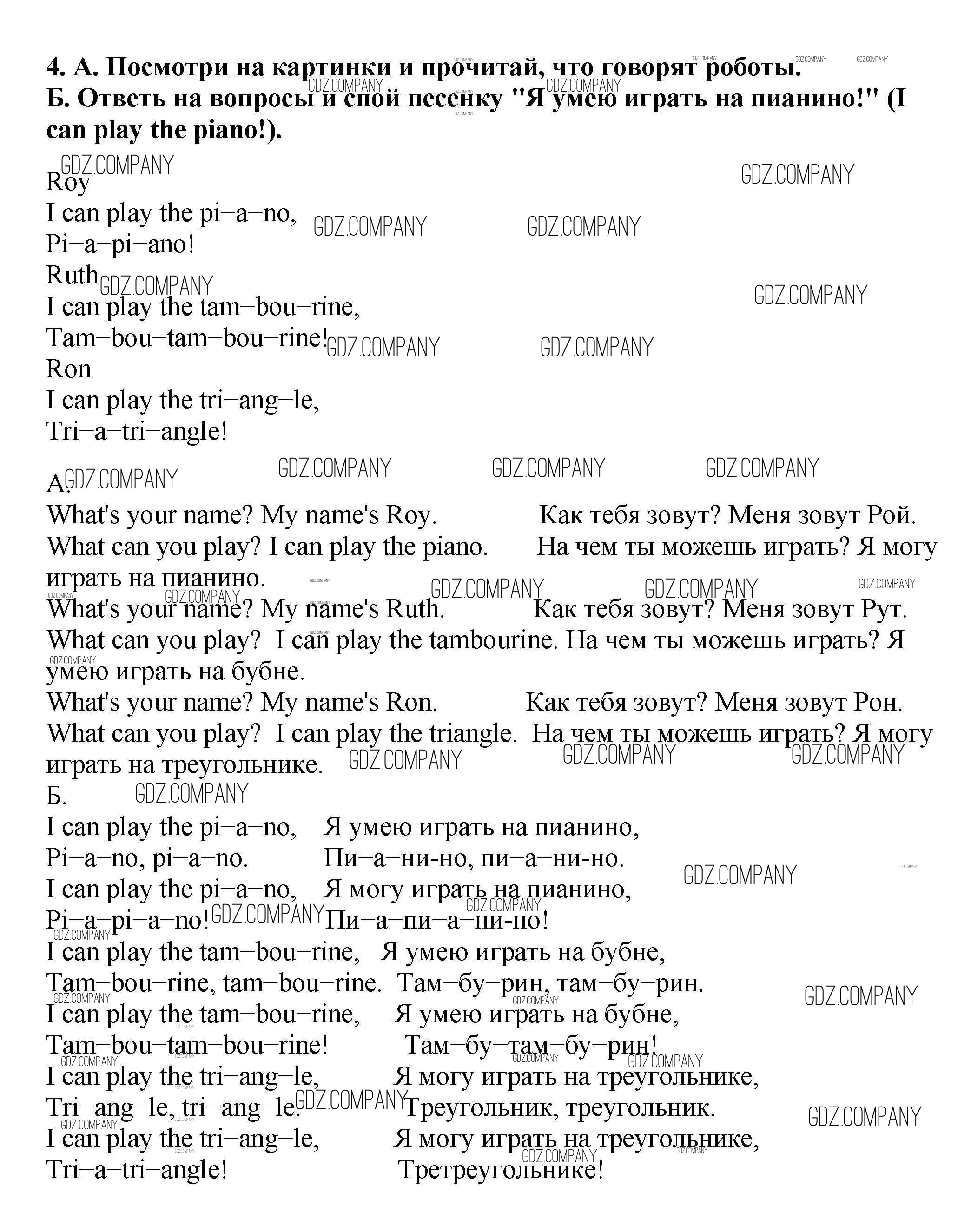 4. А. Посмотри на картинки и прочитай, что говорят роботы.
Б. Ответь на вопросы и спой песенку "Я умею играть на пианино!" (I can play the piano!).

Roy
I can play the pi–a–no,
Pi–a–pi–ano!
Ruth
I can play the tam–bou–rine,
Tam–bou–tam–bou–rine!
Ron
I can play the tri–ang–le,
Tri–a–tri–angle!

А.
What's your name? My name's Roy. Как тебя зовут? Меня зовут Рой.
What can you play? I can play the piano. На чем ты можешь играть? Я могу играть на пианино.
What's your name? My name's Ruth. Как тебя зовут? Меня зовут Рут.
What can you play? I can play the tambourine. На чем ты можешь играть? Я умею играть на бубне.
What's your name? My name's Ron. Как тебя зовут? Меня зовут Рон.
What can you play? I can play the triangle. На чем ты можешь играть? Я могу играть на треугольнике.
Б.
I can play the pi–a–no, Я умею играть на пианино,
Pi–a–no, pi–a–no. Пи–а–ни-но, пи–а–ни-но.
I can play the pi–a–no, Я могу играть на пианино,
Pi–a–pi–a–no! Пи–а–пи–а–ни-но!
I can play the tam–bou–rine, Я умею играть на бубне,
Tam–bou–rine, tam–bou–rine. Там–бу–рин, там–бу–рин.
I can play the tam–bou–rine, Я умею играть на бубне,
Tam–bou–tam–bou–rine! Там–бу–там–бу–рин!
I can play the tri–ang–le, Я могу играть на треугольнике,
Tri–ang–le, tri–ang–le. Треугольник, треугольник.
I can play the tri–ang–le, Я могу играть на треугольнике,
Tri–a–tri–angle! Третреугольнике!

GDZ.COMPANY